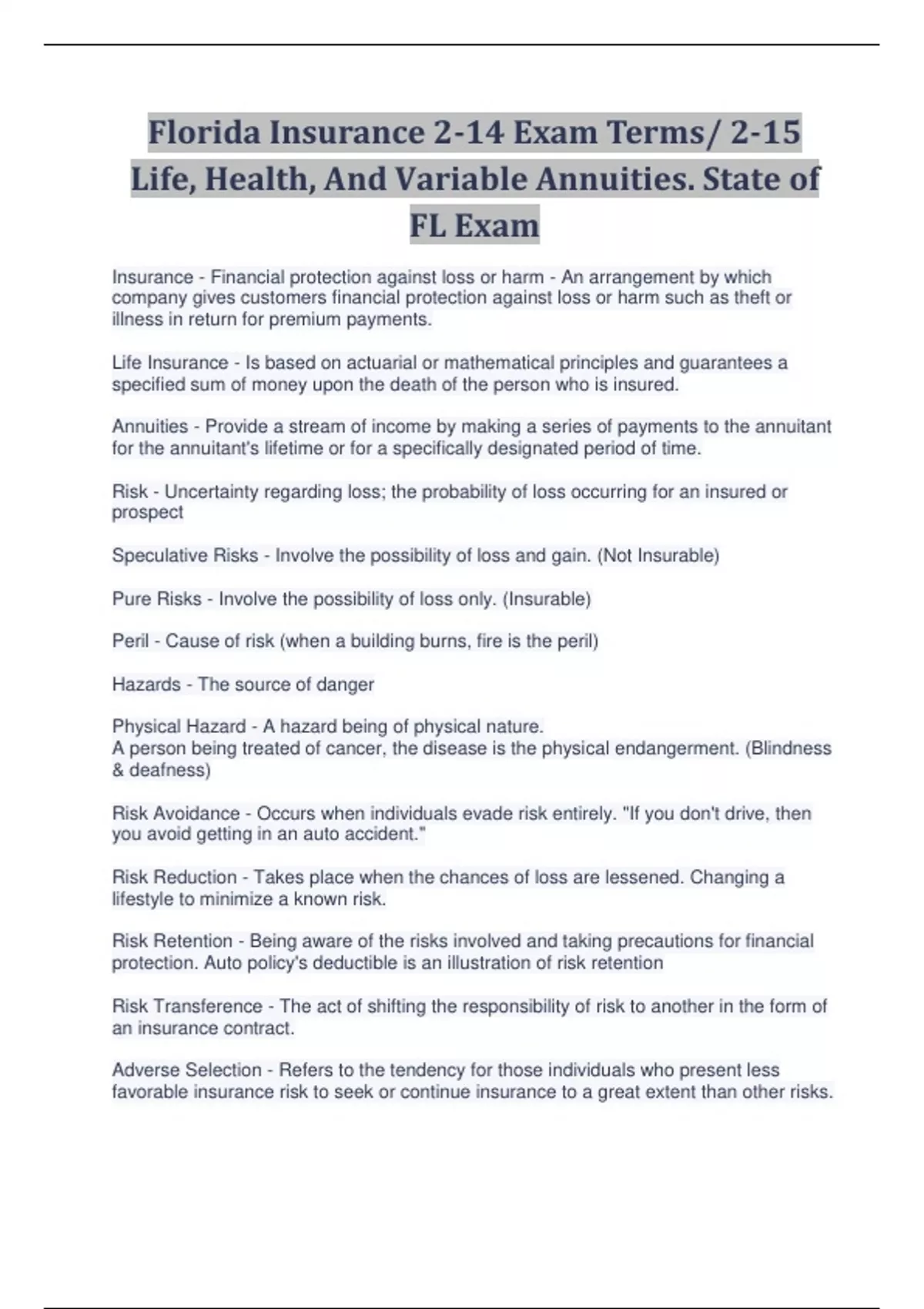 Florida Insurance 2-14 Exam Terms/ 2-15 Life, Health, And Variable Annuities. State of FL Exam

Insurance - Financial protection against loss or harm - An arrangement by which company gives customers financial protection against loss or harm such as theft or illness in return for premium payments.

Life Insurance - Is based on actuarial or mathematical principles and guarantees a specified sum of money upon the death of the person who is insured.

Annuities - Provide a stream of income by making a series of payments to the annuitant for the annuitant's lifetime or for a specifically designated period of time.

Risk - Uncertainty regarding loss; the probability of loss occurring for an insured or prospect

Speculative Risks - Involve the possibility of loss and gain. (Not Insurable)

Pure Risks - Involve the possibility of loss only. (Insurable)

Peril - Cause of risk (when a building burns, fire is the peril)

Hazards - The source of danger

Physical Hazard - A hazard being of physical nature.
A person being treated of cancer, the disease is the physical endangerment. (Blindness & deafness)

Risk Avoidance - Occurs when individuals evade risk entirely. "If you don't drive, then you avoid getting in an auto accident."

Risk Reduction - Takes place when the chances of loss are lessened. Changing a lifestyle to minimize a known risk.

Risk Retention - Being aware of the risks involved and taking precautions for financial protection. Auto policy's deductible is an illustration of risk retention

Risk Transference - The act of shifting the responsibility of risk to another in the form of an insurance contract.

Adverse Selection - Refers to the tendency for those individuals who present less favorable insurance risk to seek or continue insurance to a great extent than other risks.